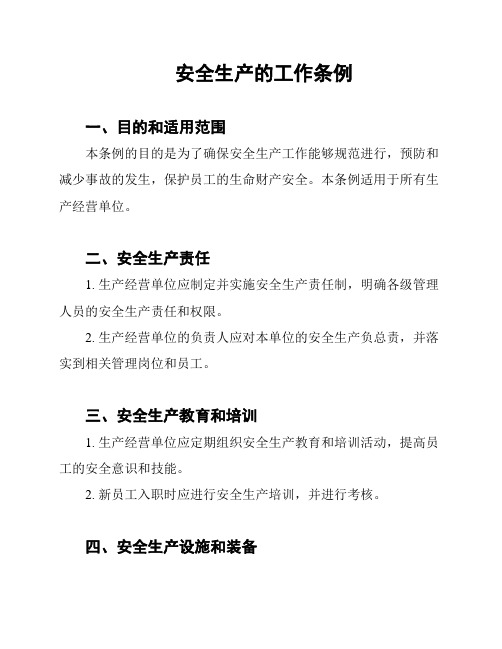 安全生产的工作条例

一、目的和适用范围

本条例的目的是为了确保安全生产工作能够规范进行，预防和减少事故的发生，保护员工的生命财产安全。本条例适用于所有生产经营单位。

二、安全生产责任

1. 生产经营单位应制定并实施安全生产责任制，明确各级管理人员的安全生产责任和权限。

2. 生产经营单位的负责人应对本单位的安全生产负总责，并落实到相关管理岗位和员工。

三、安全生产教育和培训

1. 生产经营单位应定期组织安全生产教育和培训活动，提高员工的安全意识和技能。

2. 新员工入职时应进行安全生产培训，并进行考核。

四、安全生产设施和装备